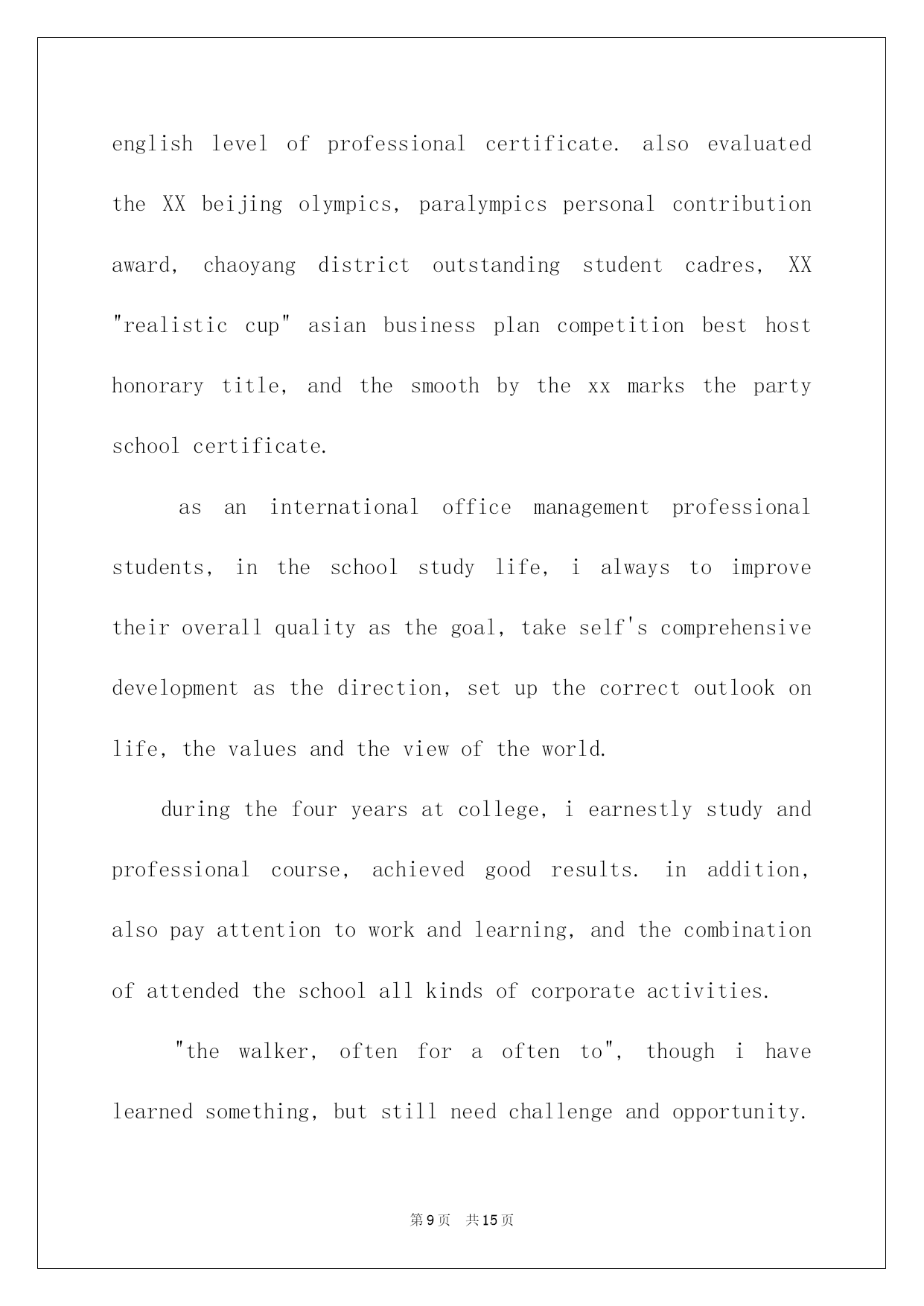 english level of professional certificate. also evaluated the XX beijing olympics, paralympics personal contribution award, chaoyang district outstanding student cadres, XX "realistic cup" asian business plan competition best host honorary title, and the smooth by the xx marks the party school certificate.

as an international office management professional students, in the school study life, i always to improve their overall quality as the goal, take self's comprehensive development as the direction, set up the correct outlook on life, the values and the view of the world.

during the four years at college, i earnestly study and professional course, achieved good results. in addition, also pay attention to work and learning, and the combination of attended the school all kinds of corporate activities.

"the walker, often for a often to", though i have learned something, but still need challenge and opportunity.

第9页 共15页